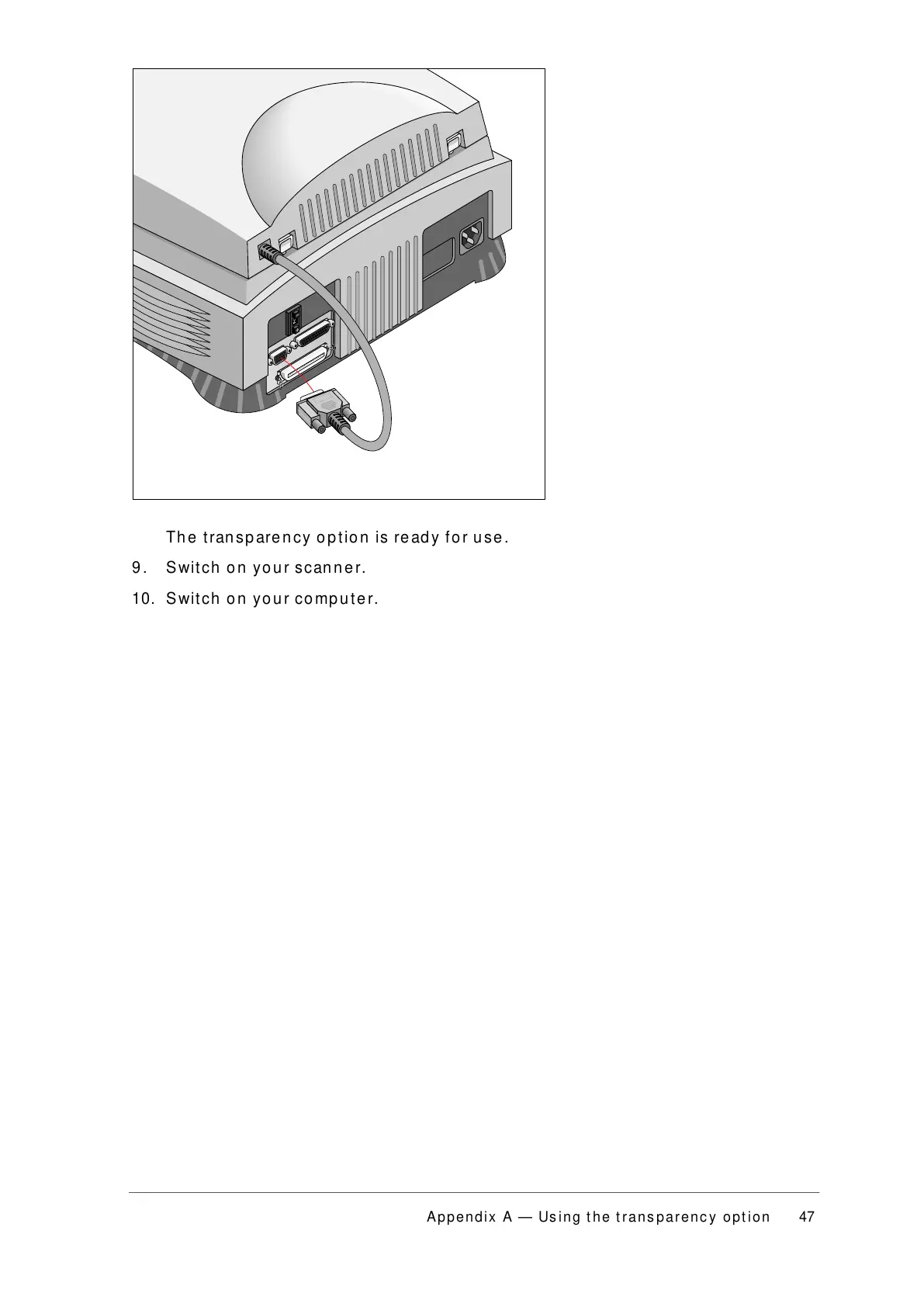 The transparency option is ready for use.

9. Switch on your scanner.

10. Switch on your computer.

Appendix A — Using the transparency option 47